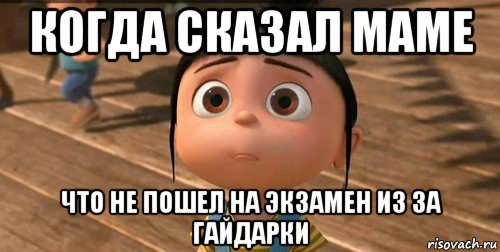 КОГДА СКАЗАЛ МАМЕ

ЧТО НЕ ПОШЕЛ НА ЭКЗАМЕН ИЗ ЗА ГАЙДАРКИ

risovach.ru